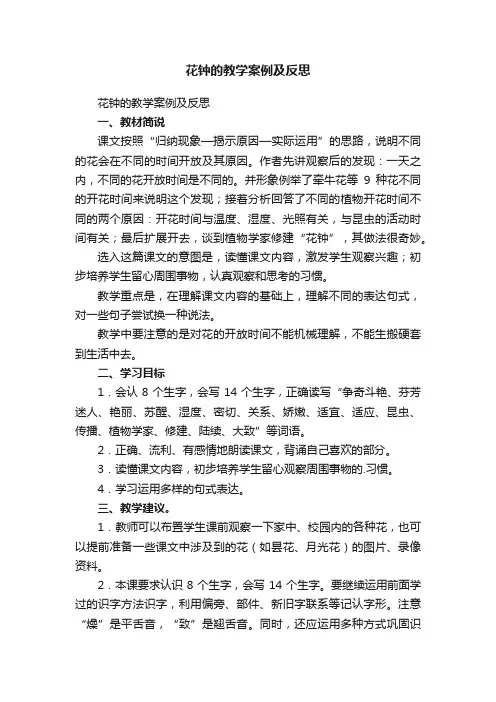 花钟的教学案例及反思

花钟的教学案例及反思

一、教材简说

课文按照“归纳现象—揭示原因—实际运用”的思路，说明不同的花会在不同的时间开放及其原因。作者先讲观察后的发现：一天之内，不同的花开放时间是不同的。并形象例举了牵牛花等 9 种花不同的开花时间来说明这个发现；接着分析回答了不同的植物开花时间不同的两个原因：开花时间与温度、湿度、光照有关，与昆虫的活动时间有关；最后扩展开去，谈到植物学家修建“花钟”，其做法很奇妙。

选入这篇课文的意图是，读懂课文内容，激发学生观察兴趣；初步培养学生留心周围事物，认真观察和思考的习惯。

教学重点是，在理解课文内容的基础上，理解不同的表达句式，对一些句子尝试换一种说法。

教学中要注意的是对花的开放时间不能机械理解，不能生搬硬套到生活中去。

二、学习目标

1．会认 8 个生字，会写 14 个生字，正确读写“争奇斗艳、芬芳迷人、艳丽、苏醒、湿度、密切、关系、娇嫩、适宜、适应、昆虫、传播、植物学家、修建、陆续、大致”等词语。

2．正确、流利、有感情地朗读课文，背诵自己喜欢的部分。

3．读懂课文内容，初步培养学生留心观察周围事物的.习惯。

4．学习运用多样的句式表达。

三、教学建议。

1．教师可以布置学生课前观察一下家中、校园内的各种花，也可以提前准备一些课文中涉及到的花（如昙花、月光花）的图片、录像资料。

2．本课要求认识 8 个生字，会写 14 个生字。要继续运用前面学过的识字方法识字，利用偏旁、部件、新旧字联系等记认字形。注意“燥”是平舌音，“致”是翘舌音。同时，还应运用多种方式巩固识